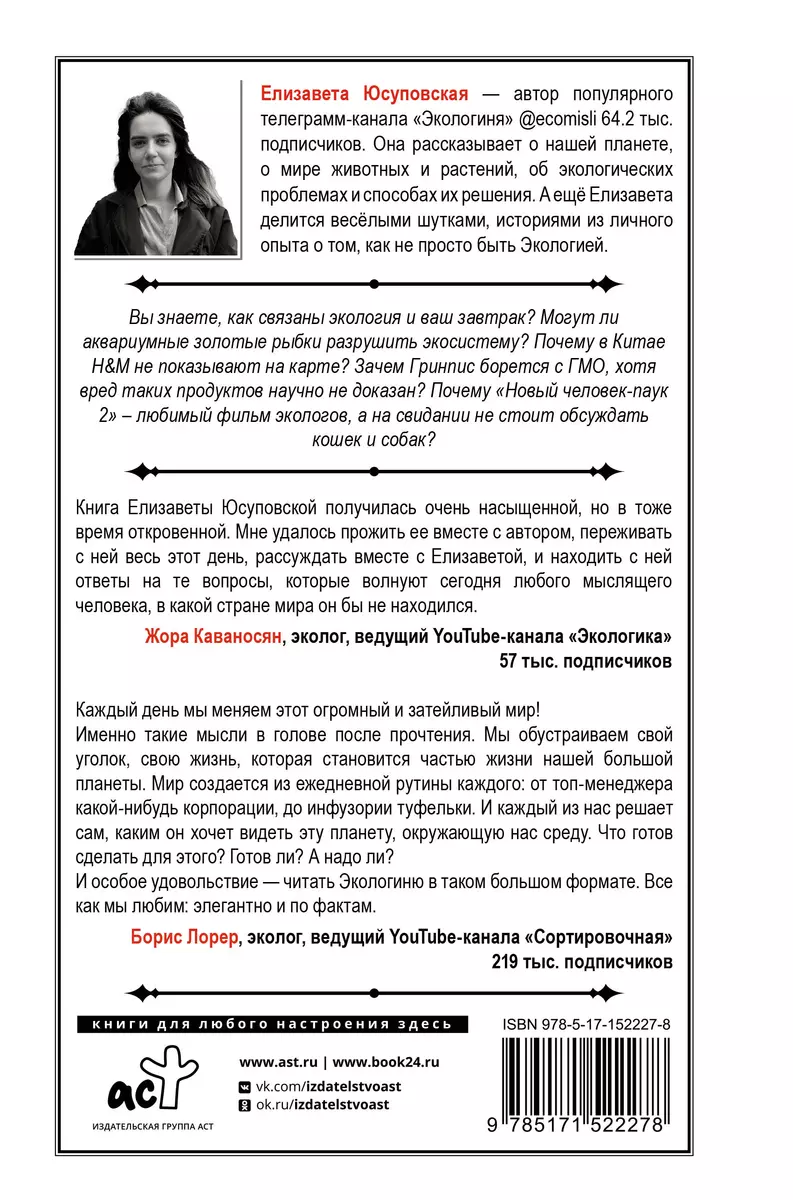 Елизавета Юсуповская — автор популярного телеграмм-канала «Экологиня» @ecomisli 64.2 тыс. подписчиков. Она рассказывает о нашей планете, о мире животных и растений, об экологических проблемах и способах их решения. А ещё Елизавета делится весёлыми шутками, историями из личного опыта о том, как не просто быть Экологией.

Вы знаете, как связаны экология и ваш завтрак? Могут ли аквариумные золотые рыбки разрушить экосистему? Почему в Китае H&M не показывают на карте? Зачем Гринпис борется с ГМО, хотя вред таких продуктов научно не доказан? Почему «Новый человек-паук 2» – любимый фильм экологов, а на свидании не стоит обсуждать кошек и собак?

Книга Елизаветы Юсуповской получилась очень насыщенной, но в тоже время откровенной. Мне удалось прожить ее вместе с автором, переживать с ней весь этот день, рассуждать вместе с Елизаветой, и находить с ней ответы на те вопросы, которые волнуют сегодня любого мыслящего человека, в какой стране мира он бы не находился.

Жора Каваносян, эколог, ведущий YouTube-канала «Экологика» 57 тыс. подписчиков

Каждый день мы меняем этот огромный и затейливый мир!
Именно такие мысли в голове после прочтения. Мы обустраиваем свой уголок, свою жизнь, которая становится частью жизни нашей большой планеты. Мир создается из ежедневной рутины каждого: от топ-менеджера какой-нибудь корпорации, до инфузории туфельки. И каждый из нас решает сам, каким он хочет видеть эту планету, окружающую нас среду. Что готов сделать для этого? Готов ли? А надо ли?
И особое удовольствие — читать Экологиню в таком большом формате. Все как мы любим: элегантно и по фактам.

Борис Лорер, эколог, ведущий YouTube-канала «Сортировочная» 219 тыс. подписчиков

книги для любого настроения здесь

ISBN 978-5-17-152227-8

аст

ИЗДАТЕЛЬСКАЯ ГРУППА АСТ

www.ast.ru | www.book24.ru
vk.com/izdatelstvoast
ok.ru/izdatelstvoast

9 785171 522278